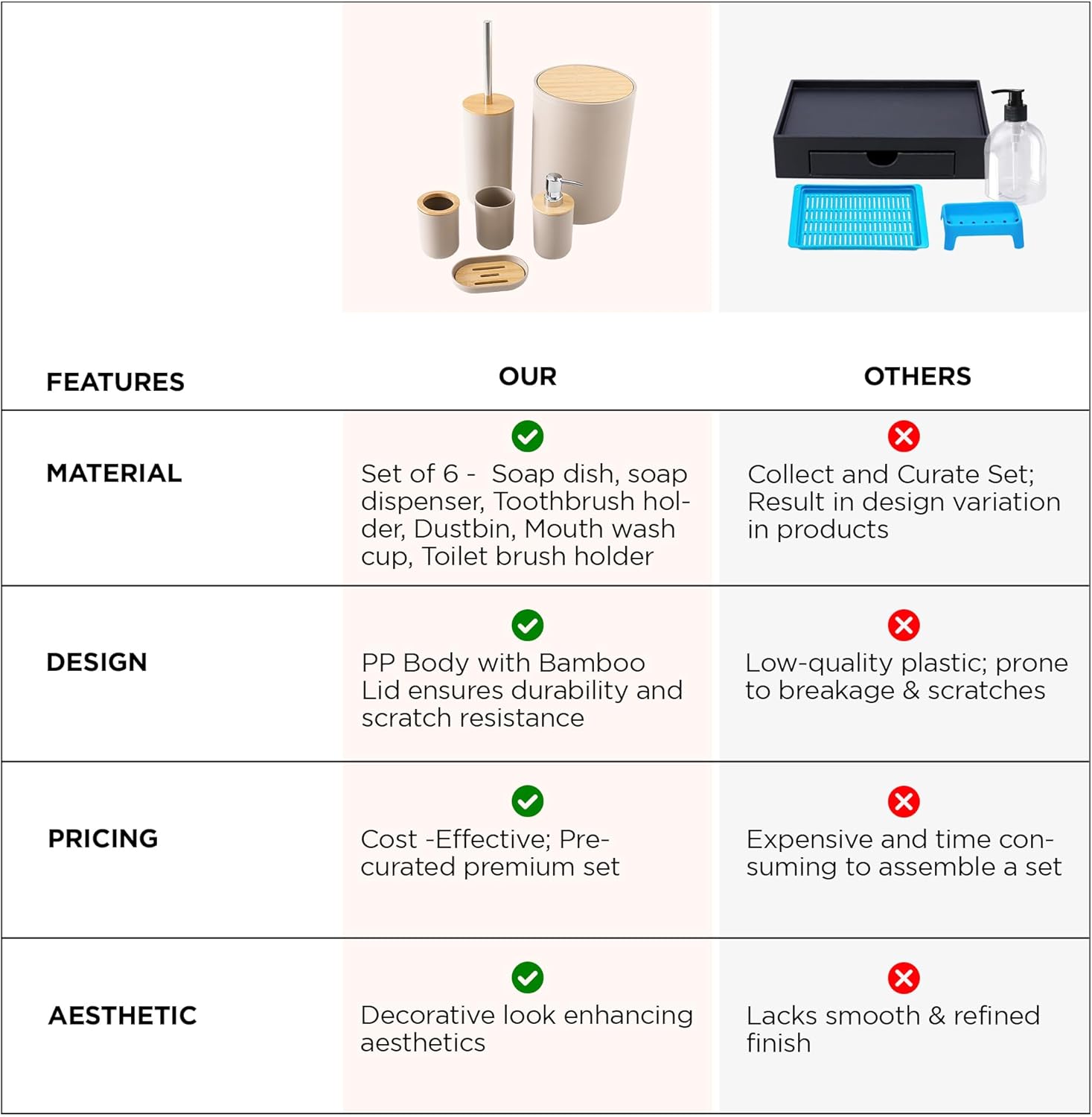 | FEATURES | OUR | OTHERS |
|---|---|---|
| MATERIAL | Set of 6 - Soap dish, soap dispenser, Toothbrush holder, Dustbin, Mouth wash cup, Toilet brush holder | Collect and Curate Set; Result in design variation in products |
| DESIGN | PP Body with Bamboo Lid ensures durability and scratch resistance | Low-quality plastic; prone to breakage & scratches |
| PRICING | Cost -Effective; Pre-curated premium set | Expensive and time consuming to assemble a set |
| AESTHETIC | Decorative look enhancing aesthetics | Lacks smooth & refined finish |